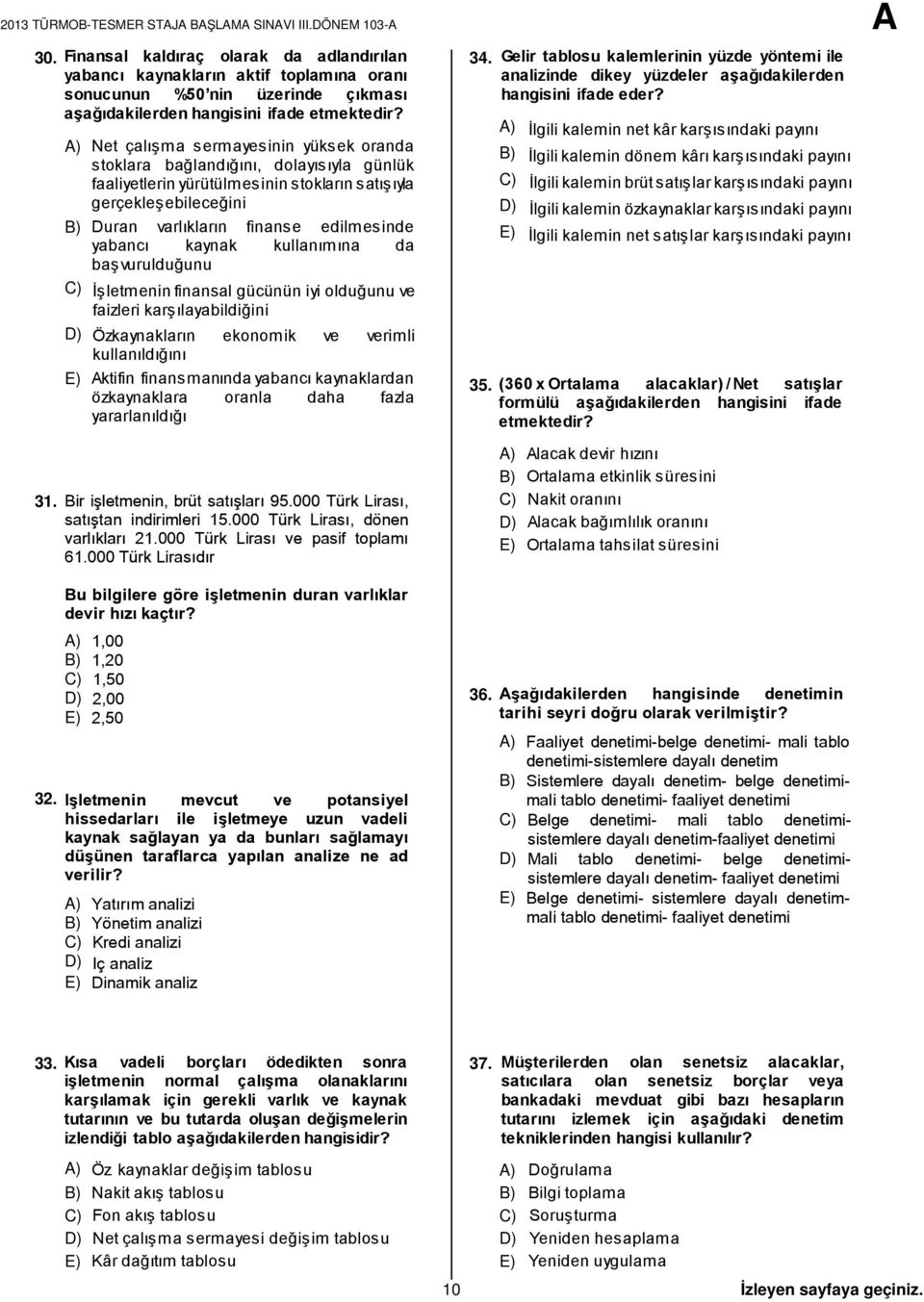 2013 TÜRMOB-TESMER STAJA BAŞLAMA SINAVI III.DÖNEM 103-A

A

30. Finansal kaldıraç olarak da adlandırılan yabancı kaynakların aktif toplamına oranı sonucunun %50'nin üzerinde çıkması aşağıdakilerden hangisini ifade etmektedir?

A) Net çalışma sermayesinin yüksek oranda stoklara bağlandığını, dolayısıyla günlük faaliyetlerin yürütülmesinin stokların satışıyla gerçekleşebileceğini
B) Duran varlıkların finanse edilmesinde yabancı kaynak kullanımına da başvurulduğunu
C) İşletmenin finansal gücünün iyi olduğunu ve faizleri karşılayabildiğini
D) Özkaynakların ekonomik ve verimli kullanıldığını
E) Aktifin finansmanında yabancı kaynaklardan özkaynaklara oranla daha fazla yararlanıldığı

31. Bir işletmenin, brüt satışları 95.000 Türk Lirası, satıştan indirimleri 15.000 Türk Lirası, dönen varlıkları 21.000 Türk Lirası ve pasif toplamı 61.000 Türk Lirasıdır

Bu bilgilere göre işletmenin duran varlıklar devir hızı kaçtır?

A) 1,00
B) 1,20
C) 1,50
D) 2,00
E) 2,50

32. Işletmenin mevcut ve potansiyel hissedarları ile işletmeye uzun vadeli kaynak sağlayan ya da bunları sağlamayı düşünen taraflarca yapılan analize ne ad verilir?

A) Yatırım analizi
B) Yönetim analizi
C) Kredi analizi
D) Iç analiz
E) Dinamik analiz

33. Kısa vadeli borçları ödedikten sonra işletmenin normal çalışma olanaklarını karşılamak için gerekli varlık ve kaynak tutarının ve bu tutarda oluşan değişmelerin izlendiği tablo aşağıdakilerden hangisidir?

A) Öz kaynaklar değişim tablosu
B) Nakit akış tablosu
C) Fon akış tablosu
D) Net çalışma sermayesi değişim tablosu
E) Kâr dağıtım tablosu

34. Gelir tablosu kalemlerinin yüzde yöntemi ile analizinde dikey yüzdeler aşağıdakilerden hangisini ifade eder?

A) İlgili kalemin net kâr karşısındaki payını
B) İlgili kalemin dönem kârı karşısındaki payını
C) İlgili kalemin brüt satışlar karşısındaki payını
D) İlgili kalemin özkaynaklar karşısındaki payını
E) İlgili kalemin net satışlar karşısındaki payını

35. (360 x Ortalama alacaklar) / Net satışlar formülü aşağıdakilerden hangisini ifade etmektedir?

A) Alacak devir hızını
B) Ortalama etkinlik süresini
C) Nakit oranını
D) Alacak bağımlılık oranını
E) Ortalama tahsilat süresini

36. Aşağıdakilerden hangisinde denetimin tarihi seyri doğru olarak verilmiştir?

A) Faaliyet denetimi-belge denetimi- mali tablo denetimi-sistemlere dayalı denetim
B) Sistemlere dayalı denetim- belge denetimi-mali tablo denetimi- faaliyet denetimi
C) Belge denetimi- mali tablo denetimi-sistemlere dayalı denetim-faaliyet denetimi
D) Mali tablo denetimi- belge denetimi-sistemlere dayalı denetim- faaliyet denetimi
E) Belge denetimi- sistemlere dayalı denetim-mali tablo denetimi- faaliyet denetimi

37. Müşterilerden olan senetsiz alacaklar, satıcılara olan senetsiz borçlar veya bankadaki mevduat gibi bazı hesapların tutarını izlemek için aşağıdaki denetim tekniklerinden hangisi kullanılır?

A) Doğrulama
B) Bilgi toplama
C) Soruşturma
D) Yeniden hesaplama
E) Yeniden uygulama

10

İzleyen sayfaya geçiniz.